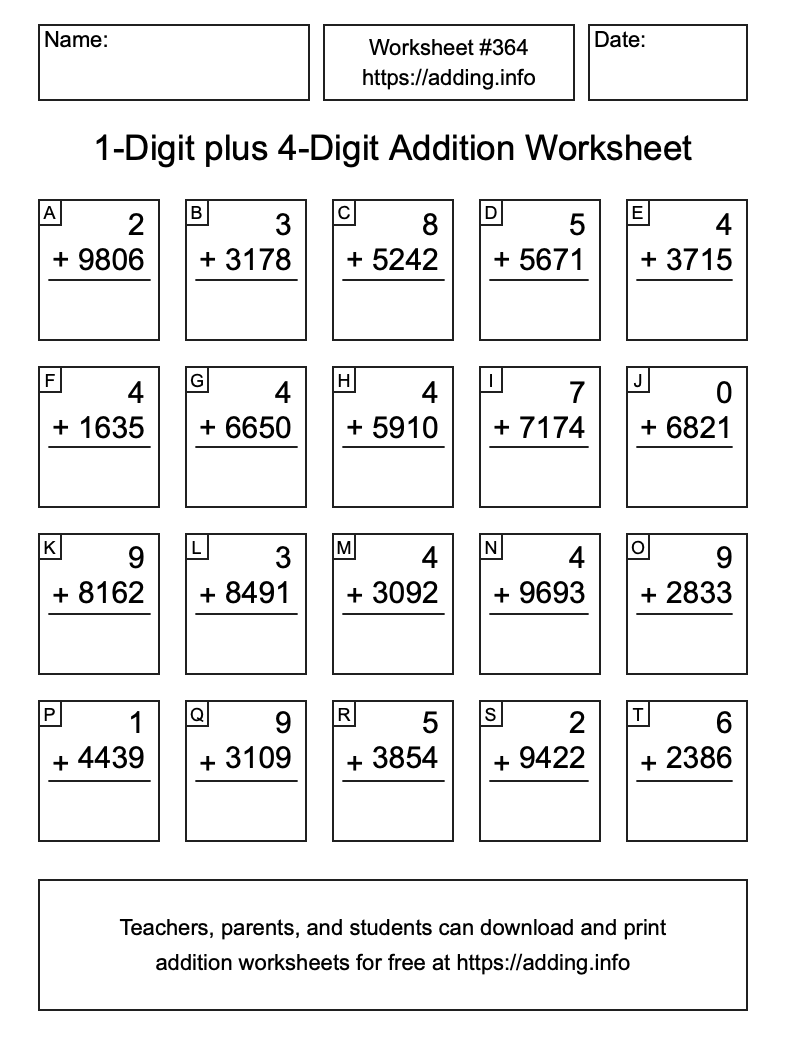 Name:

Worksheet #364
https://adding.info

Date:

1-Digit plus 4-Digit Addition Worksheet

A
2
+ 9806

B
3
+ 3178

C
8
+ 5242

D
5
+ 5671

E
4
+ 3715

F
4
+ 1635

G
4
+ 6650

H
4
+ 5910

I
7
+ 7174

J
0
+ 6821

K
9
+ 8162

L
3
+ 8491

M
4
+ 3092

N
4
+ 9693

O
9
+ 2833

P
1
+ 4439

Q
9
+ 3109

R
5
+ 3854

S
2
+ 9422

T
6
+ 2386

Teachers, parents, and students can download and print addition worksheets for free at https://adding.info